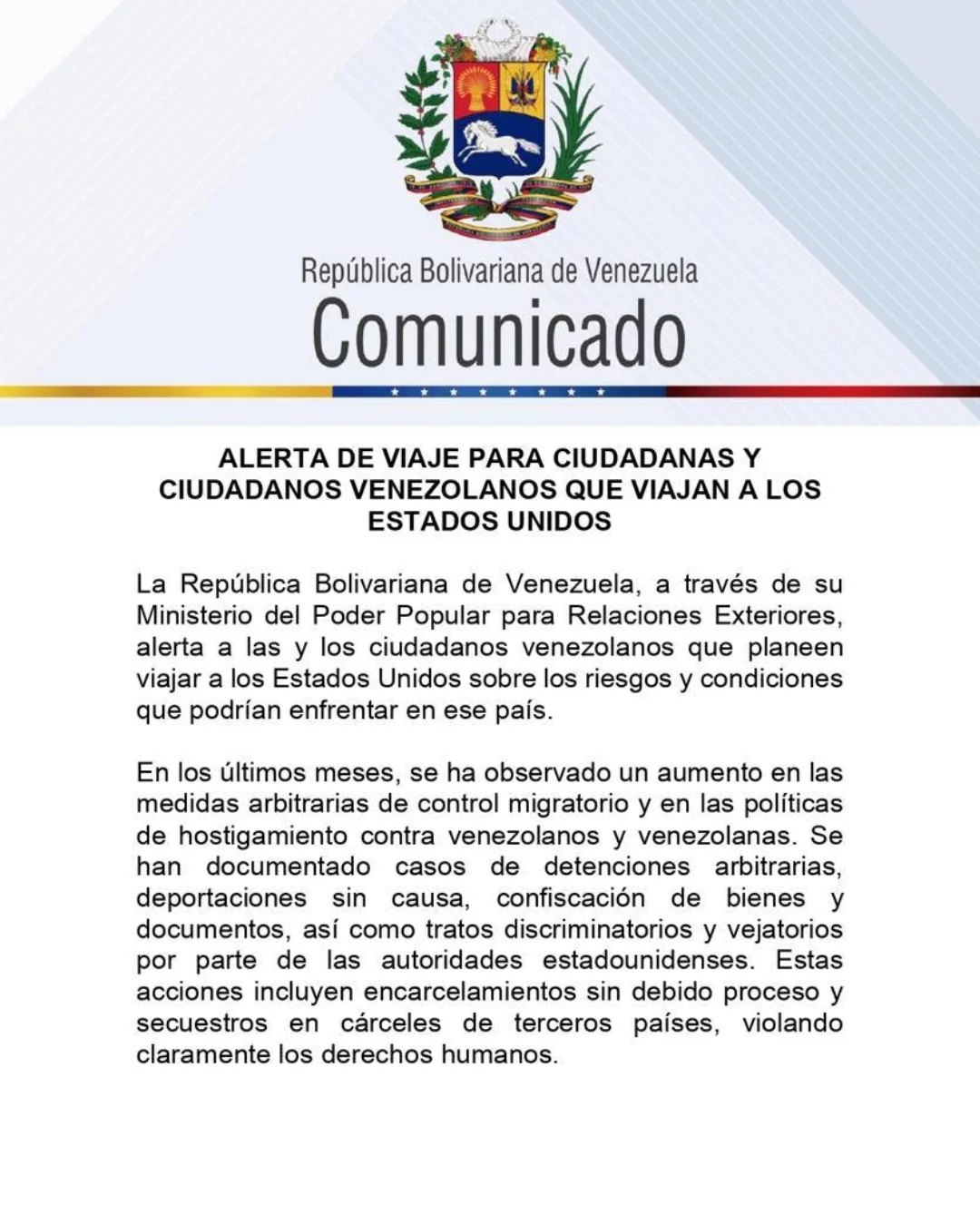 República Bolivariana de Venezuela
Comunicado

ALERTA DE VIAJE PARA CIUDADANAS Y CIUDADANOS VENEZOLANOS QUE VIAJAN A LOS ESTADOS UNIDOS

La República Bolivariana de Venezuela, a través de su Ministerio del Poder Popular para Relaciones Exteriores, alerta a las y los ciudadanos venezolanos que planeen viajar a los Estados Unidos sobre los riesgos y condiciones que podrían enfrentar en ese país.

En los últimos meses, se ha observado un aumento en las medidas arbitrarias de control migratorio y en las políticas de hostigamiento contra venezolanos y venezolanas. Se han documentado casos de detenciones arbitrarias, deportaciones sin causa, confiscación de bienes y documentos, así como tratos discriminatorios y vejatorios por parte de las autoridades estadounidenses. Estas acciones incluyen encarcelamientos sin debido proceso y secuestros en cárceles de terceros países, violando claramente los derechos humanos.